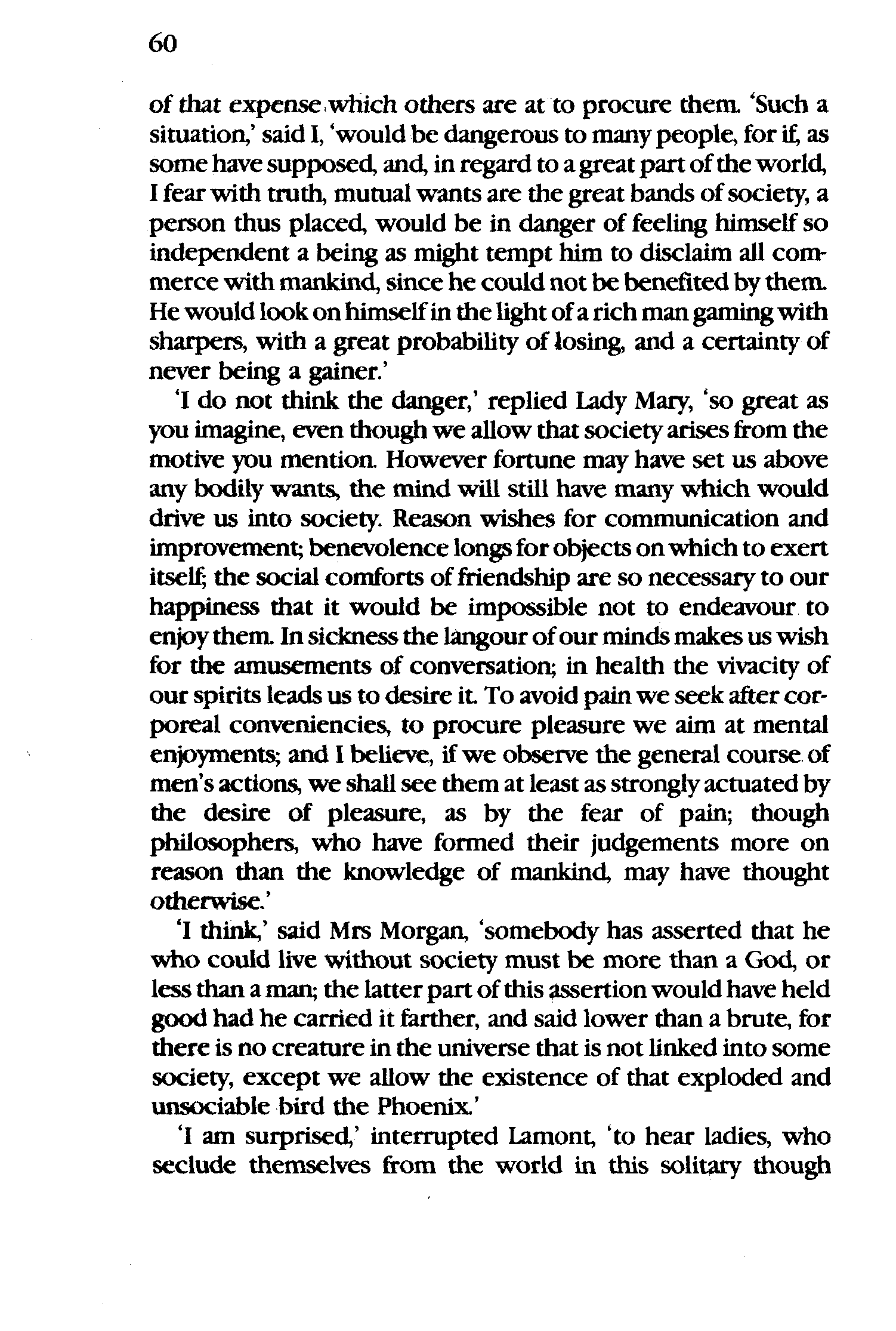 60

of that expense which others are at to procure them. 'Such a situation,' said I, 'would be dangerous to many people, for if, as some have supposed, and, in regard to a great part of the world, I fear with truth, mutual wants are the great bands of society, a person thus placed, would be in danger of feeling himself so independent a being as might tempt him to disclaim all commerce with mankind, since he could not be benefited by them. He would look on himself in the light of a rich man gaming with sharpers, with a great probability of losing, and a certainty of never being a gainer.'

'I do not think the danger,' replied Lady Mary, 'so great as you imagine, even though we allow that society arises from the motive you mention. However fortune may have set us above any bodily wants, the mind will still have many which would drive us into society. Reason wishes for communication and improvement; benevolence longs for objects on which to exert itself; the social comforts of friendship are so necessary to our happiness that it would be impossible not to endeavour to enjoy them. In sickness the langour of our minds makes us wish for the amusements of conversation; in health the vivacity of our spirits leads us to desire it. To avoid pain we seek after corporeal conveniencies, to procure pleasure we aim at mental enjoyments; and I believe, if we observe the general course of men's actions, we shall see them at least as strongly actuated by the desire of pleasure, as by the fear of pain; though philosophers, who have formed their judgements more on reason than the knowledge of mankind, may have thought otherwise.'

'I think,' said Mrs Morgan, 'somebody has asserted that he who could live without society must be more than a God, or less than a man; the latter part of this assertion would have held good had he carried it farther, and said lower than a brute, for there is no creature in the universe that is not linked into some society, except we allow the existence of that exploded and unsociable bird the Phoenix.'

'I am surprised,' interrupted Lamont, 'to hear ladies, who seclude themselves from the world in this solitary though